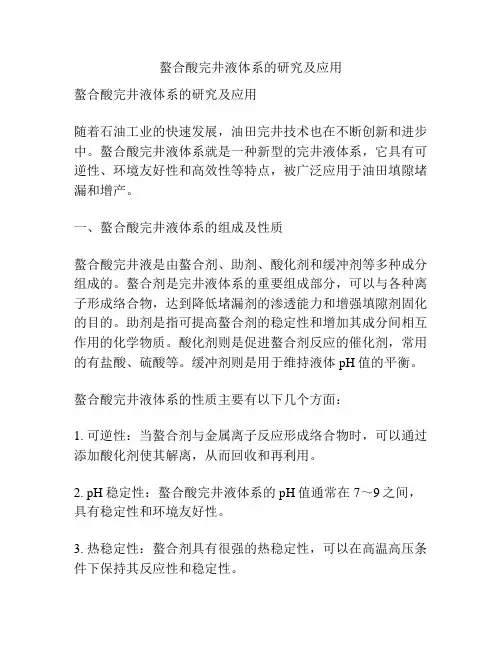 螯合酸完井液体系的研究及应用

螯合酸完井液体系的研究及应用

随着石油工业的快速发展，油田完井技术也在不断创新和进步中。螯合酸完井液体系就是一种新型的完井液体系，它具有可逆性、环境友好性和高效性等特点，被广泛应用于油田填隙堵漏和增产。

一、螯合酸完井液体系的组成及性质

螯合酸完井液是由螯合剂、助剂、酸化剂和缓冲剂等多种成分组成的。螯合剂是完井液体系的重要组成部分，可以与各种离子形成络合物，达到降低堵漏剂的渗透能力和增强填隙剂固化的目的。助剂是指可提高螯合剂的稳定性和增加其成分间相互作用的化学物质。酸化剂则是促进螯合剂反应的催化剂，常用的有盐酸、硫酸等。缓冲剂则是用于维持液体 pH 值的平衡。

螯合酸完井液体系的性质主要有以下几个方面：

1. 可逆性：当螯合剂与金属离子反应形成络合物时，可以通过添加酸化剂使其解离，从而回收和再利用。

2. pH 稳定性：螯合酸完井液体系的 pH 值通常在 7～9 之间，具有稳定性和环境友好性。

3. 热稳定性：螯合剂具有很强的热稳定性，可以在高温高压条件下保持其反应性和稳定性。